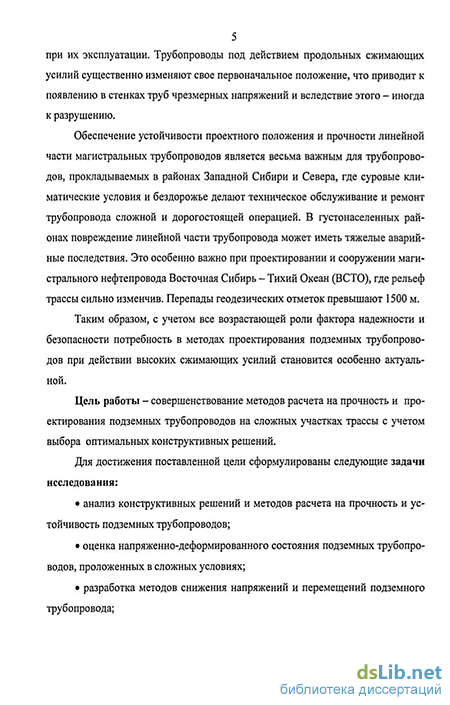 5

при их эксплуатации. Трубопроводы под действием продольных сжимающих усилий существенно изменяют свое первоначальное положение, что приводит к появлению в стенках труб чрезмерных напряжений и вследствие этого – иногда к разрушению.

Обеспечение устойчивости проектного положения и прочности линейной части магистральных трубопроводов является весьма важным для трубопроводов, прокладываемых в районах Западной Сибири и Севера, где суровые климатические условия и бездорожье делают техническое обслуживание и ремонт трубопровода сложной и дорогостоящей операцией. В густонаселенных районах повреждение линейной части трубопровода может иметь тяжелые аварийные последствия. Это особенно важно при проектировании и сооружении магистрального нефтепровода Восточная Сибирь – Тихий Океан (ВСТО), где рельеф трассы сильно изменчив. Перепады геодезических отметок превышают 1500 м.

Таким образом, с учетом все возрастающей роли фактора надежности и безопасности потребность в методах проектирования подземных трубопроводов при действии высоких сжимающих усилий становится особенно актуальной.

Цель работы – совершенствование методов расчета на прочность и проектирования подземных трубопроводов на сложных участках трассы с учетом выбора оптимальных конструктивных решений.

Для достижения поставленной цели сформулированы следующие задачи исследования:

• анализ конструктивных решений и методов расчета на прочность и устойчивость подземных трубопроводов;

• оценка напряженно-деформированного состояния подземных трубопроводов, проложенных в сложных условиях;

• разработка методов снижения напряжений и перемещений подземного трубопровода;

dsLib.net
библиотека диссертаций